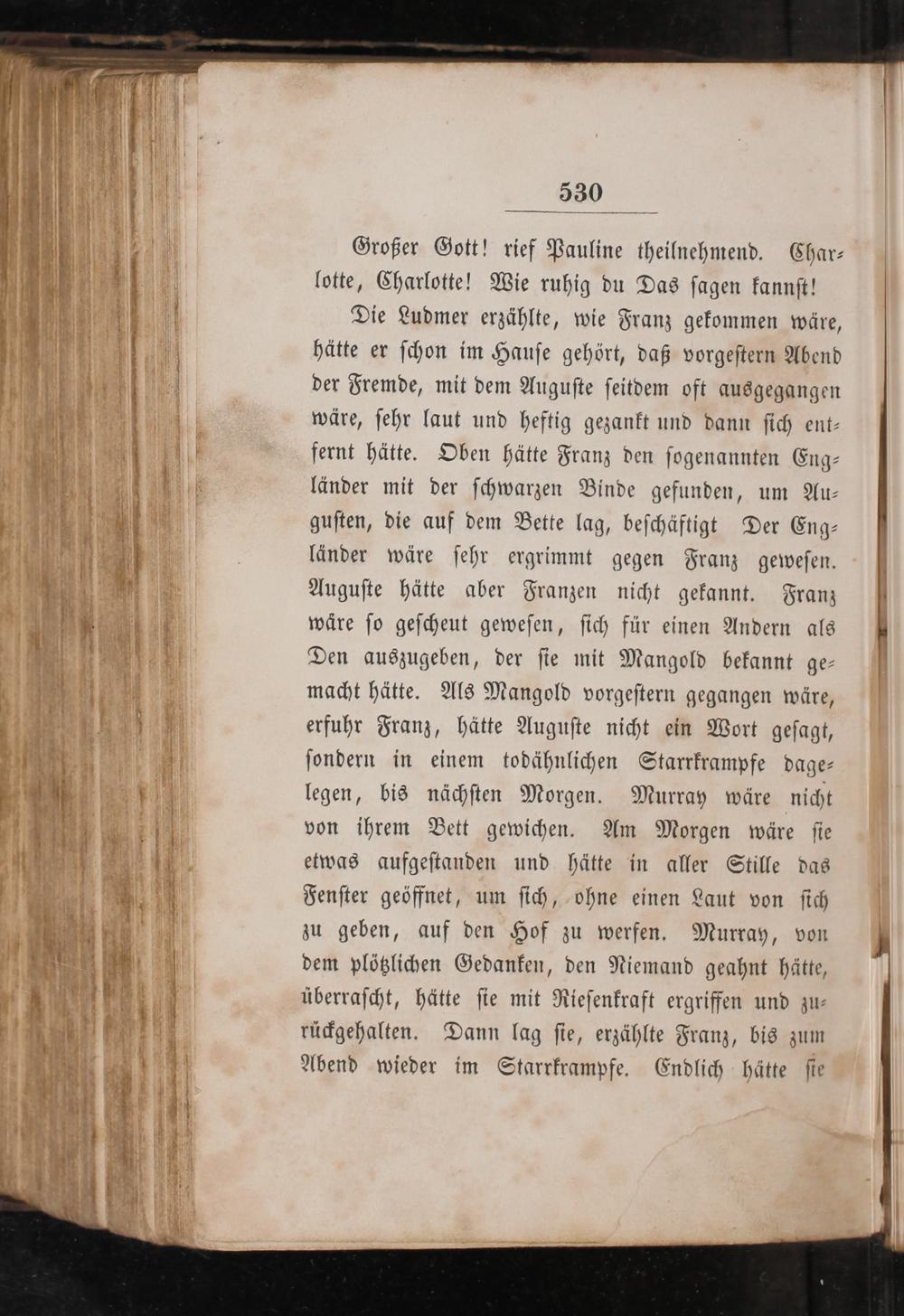 530

Großer Gott! rief Pauline theilnehmend. Charlotte, Charlotte! Wie ruhig du Das sagen kannst!

Die Ludmer erzählte, wie Franz gekommen wäre, hätte er schon im Hause gehört, daß vorgestern Abend der Fremde, mit dem Auguste seitdem oft ausgegangen wäre, sehr laut und heftig gezankt und dann sich entfernt hätte. Oben hätte Franz den sogenannten Engländer mit der schwarzen Binde gefunden, um Augusten, die auf dem Bette lag, beschäftigt Der Engländer wäre sehr ergrimmt gegen Franz gewesen. Auguste hätte aber Franzen nicht gekannt. Franz wäre so gescheut gewesen, sich für einen Andern als Den auszugeben, der sie mit Mangold bekannt gemacht hätte. Als Mangold vorgestern gegangen wäre, erfuhr Franz, hätte Auguste nicht ein Wort gesagt, sondern in einem todähnlichen Starrkrampfe dagelegen, bis nächsten Morgen. Murray wäre nicht von ihrem Bett gewichen. Am Morgen wäre sie etwas aufgestanden und hätte in aller Stille das Fenster geöffnet, um sich, ohne einen Laut von sich zu geben, auf den Hof zu werfen. Murray, von dem plötzlichen Gedanken, den Niemand geahnt hätte, überrascht, hätte sie mit Riesenkraft ergriffen und zurückgehalten. Dann lag sie, erzählte Franz, bis zum Abend wieder im Starrkrampfe. Endlich hätte sie